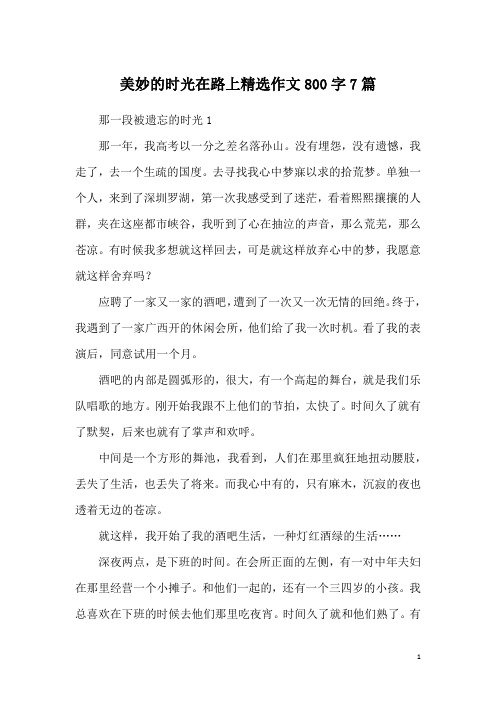 美妙的时光在路上精选作文800字7篇

那一段被遗忘的时光1

那一年，我高考以一分之差名落孙山。没有埋怨，没有遗憾，我走了，去一个生疏的国度。去寻找我心中梦寐以求的拾荒梦。单独一个人，来到了深圳罗湖，第一次我感受到了迷茫，看着熙熙攘攘的人群，夹在这座都市峡谷，我听到了心在抽泣的声音，那么荒芜，那么苍凉。有时候我多想就这样回去，可是就这样放弃心中的梦，我愿意就这样舍弃吗？

应聘了一家又一家的酒吧，遭到了一次又一次无情的回绝。终于，我遇到了一家广西开的休闲会所，他们给了我一次时机。看了我的表演后，同意试用一个月。

酒吧的内部是圆弧形的，很大，有一个高起的舞台，就是我们乐队唱歌的地方。刚开始我跟不上他们的节拍，太快了。时间久了就有了默契，后来也就有了掌声和欢呼。

中间是一个方形的舞池，我看到，人们在那里疯狂地扭动腰肢，丢失了生活，也丢失了将来。而我心中有的，只有麻木，沉寂的夜也透着无边的苍凉。

就这样，我开始了我的酒吧生活，一种灯红酒绿的生活……

深夜两点，是下班的时间。在会所正面的左侧，有一对中年夫妇在那里经营一个小摊子。和他们一起的，还有一个三四岁的小孩。我总喜欢在下班的时候去他们那里吃夜宵。时间久了就和他们熟了。有

1